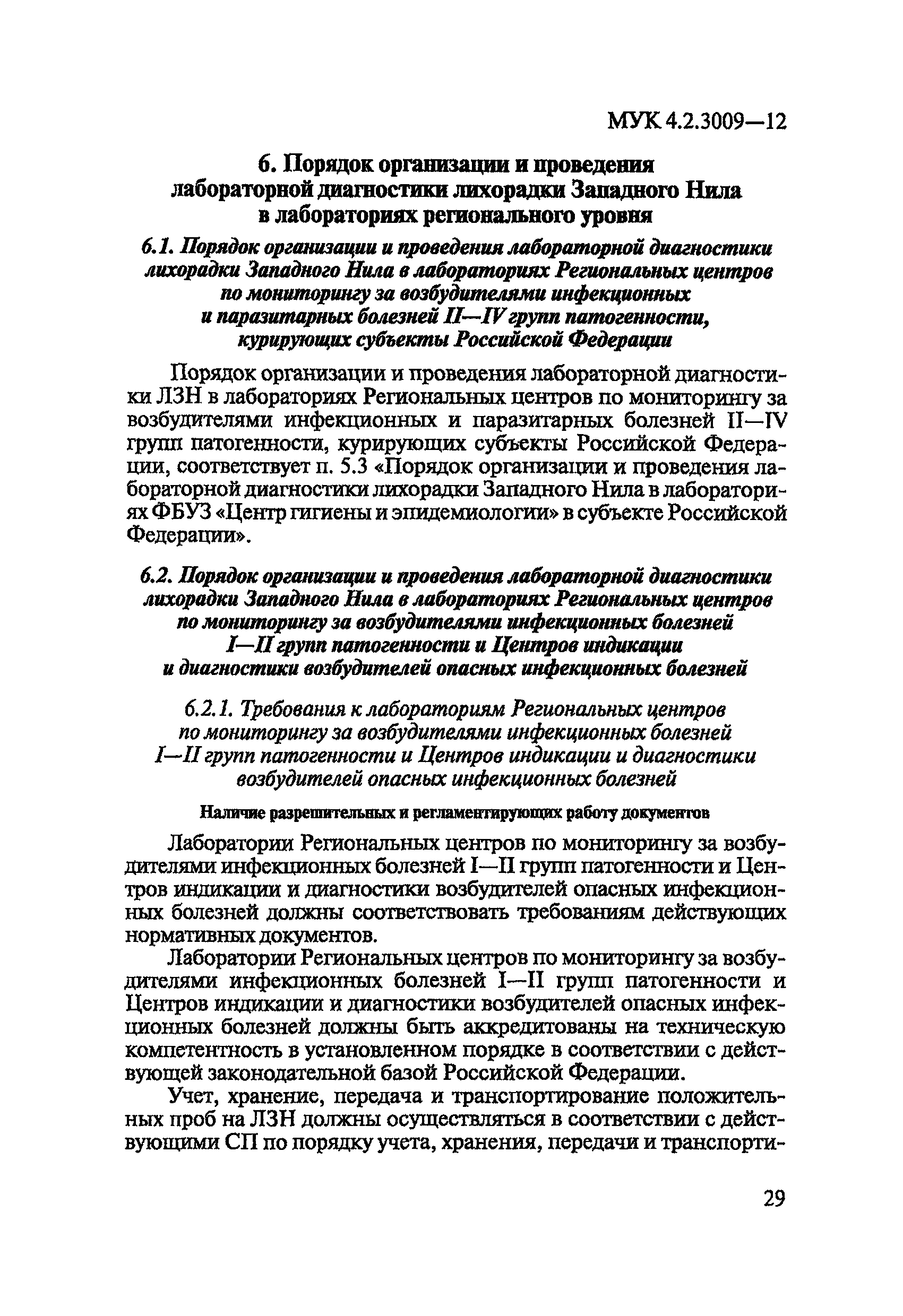 МУК 4.2.3009—12

6. Порядок организации и проведения лабораторной диагностики лихорадки Западного Нила в лабораториях регионального уровня

6.1. Порядок организации и проведения лабораторной диагностики лихорадки Западного Нила в лабораториях Региональных центров по мониторингу за возбудителями инфекционных и паразитарных болезней II—IV групп патогенности, курирующих субъекты Российской Федерации

Порядок организации и проведения лабораторной диагностики ЛЗН в лабораториях Региональных центров по мониторингу за возбудителями инфекционных и паразитарных болезней II—IV групп патогенности, курирующих субъекты Российской Федерации, соответствует п. 5.3 «Порядок организации и проведения лабораторной диагностики лихорадки Западного Нила в лабораториях ФБУЗ «Центр гигиены и эпидемиологии» в субъекте Российской Федерации».

6.2. Порядок организации и проведения лабораторной диагностики лихорадки Западного Нила в лабораториях Региональных центров по мониторингу за возбудителями инфекционных болезней I—II групп патогенности и Центров индикации и диагностики возбудителей опасных инфекционных болезней

6.2.1. Требования к лабораториям Региональных центров по мониторингу за возбудителями инфекционных болезней I—II групп патогенности и Центров индикации и диагностики возбудителей опасных инфекционных болезней

Наличие разрешительных и регламентирующих работу документов

Лаборатории Региональных центров по мониторингу за возбудителями инфекционных болезней I—II групп патогенности и Центров индикации и диагностики возбудителей опасных инфекционных болезней должны соответствовать требованиям действующих нормативных документов.

Лаборатории Региональных центров по мониторингу за возбудителями инфекционных болезней I—II групп патогенности и Центров индикации и диагностики возбудителей опасных инфекционных болезней должны быть аккредитованы на техническую компетентность в установленном порядке в соответствии с действующей законодательной базой Российской Федерации.

Учет, хранение, передача и транспортирование положительных проб на ЛЗН должны осуществляться в соответствии с действующими СП по порядку учета, хранения, передачи и транспорти-

29